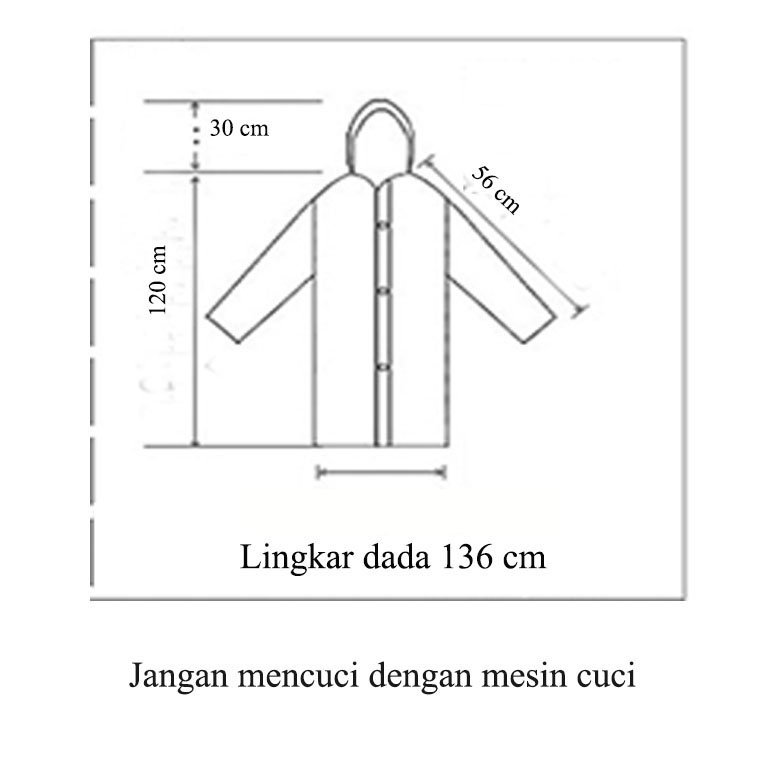 30 cm

56 cm

120 cm

Lingkar dada 136 cm

Jangan mencuci dengan mesin cuci